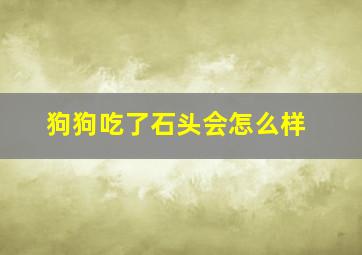 狗狗吃了石头会怎么样